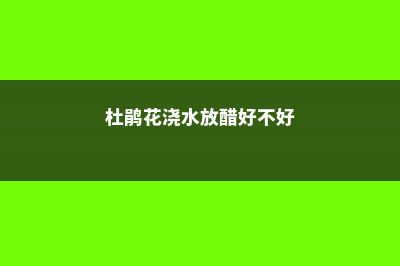 杜鹃花浇水放醋好不好